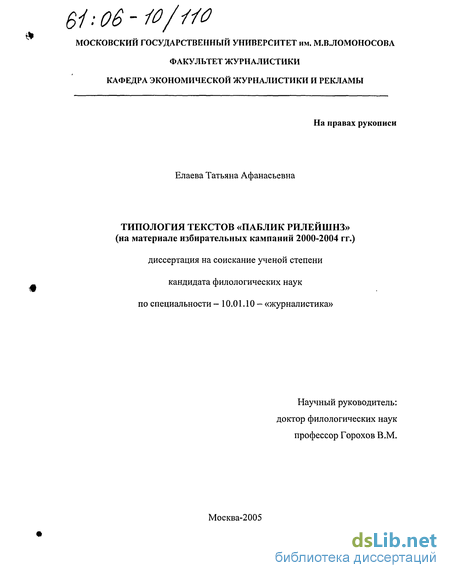 61:06-10/110

МОСКОВСКИЙ ГОСУДАРСТВЕННЫЙ УНИВЕРСИТЕТ им. М.В.ЛОМОНОСОВА

ФАКУЛЬТЕТ ЖУРНАЛИСТИКИ

КАФЕДРА ЭКОНОМИЧЕСКОЙ ЖУРНАЛИСТИКИ И РЕКЛАМЫ

На правах рукописи

Елаева Татьяна Афанасьевна

ТИПОЛОГИЯ ТЕКСТОВ «ПАБЛИК РИЛЕЙШНЗ»
(на материале избирательных кампаний 2000-2004 гг.)

диссертация на соискание ученой степени

кандидата филологических наук

по специальности – 10.01.10 – «журналистика»

Научный руководитель:
доктор филологических наук
профессор Горохов В.М.

Москва-2005

dsLib.net
библиотека диссертаций